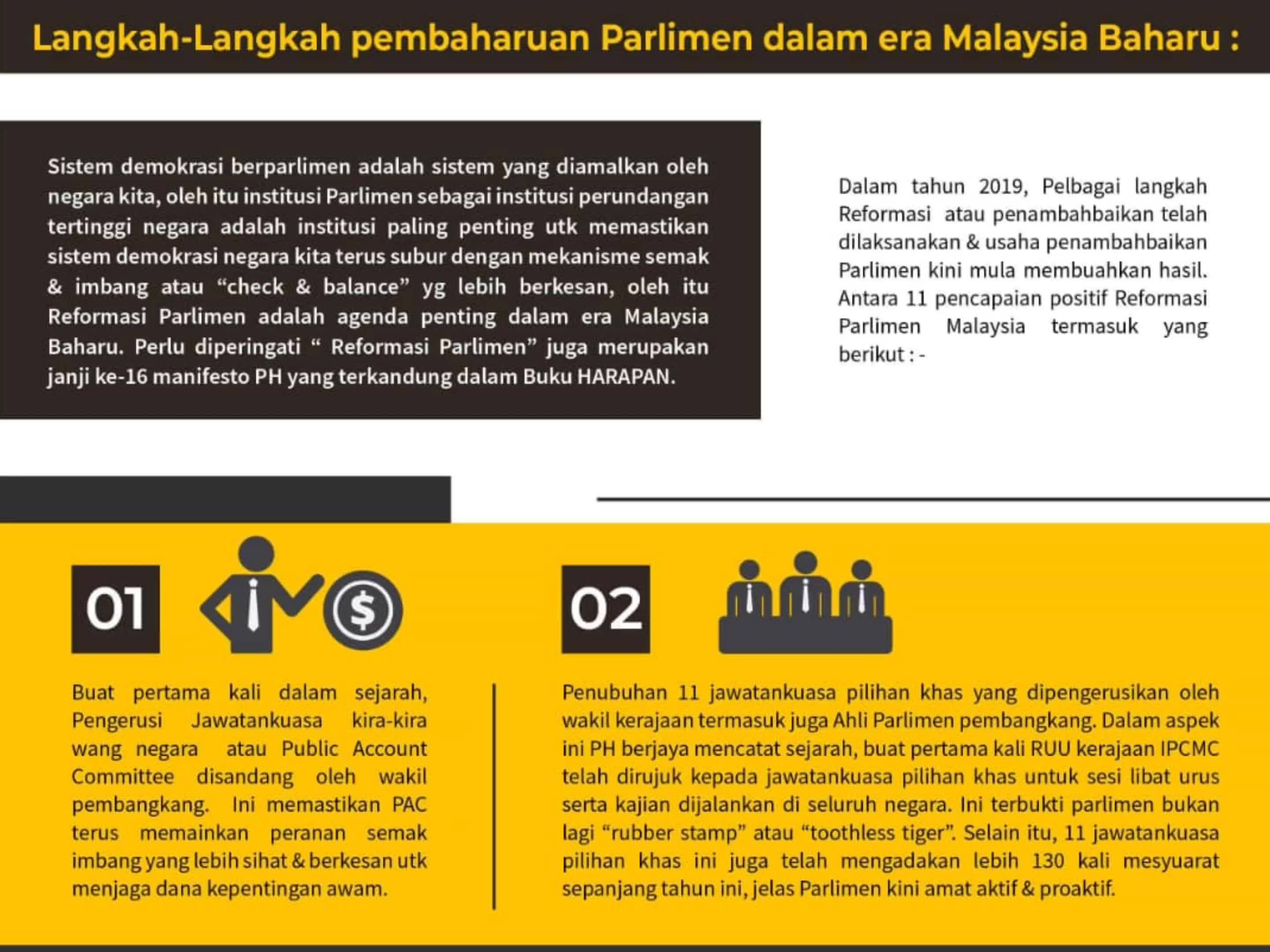 Langkah-Langkah pembaharuan Parlimen dalam era Malaysia Baharu :

Sistem demokrasi berparlimen adalah sistem yang diamalkan oleh negara kita, oleh itu institusi Parlimen sebagai institusi perundangan tertinggi negara adalah institusi paling penting utk memastikan sistem demokrasi negara kita terus subur dengan mekanisme semak & imbang atau "check & balance" yg lebih berkesan, oleh itu Reformasi Parlimen adalah agenda penting dalam era Malaysia Baharu. Perlu diperingati " Reformasi Parlimen" juga merupakan janji ke-16 manifesto PH yang terkandung dalam Buku HARAPAN.

Dalam tahun 2019, Pelbagai langkah Reformasi atau penambahbaikan telah dilaksanakan & usaha penambahbaikan Parlimen kini mula membuahkan hasil. Antara 11 pencapaian positif Reformasi Parlimen Malaysia termasuk yang berikut : -

01

Buat pertama kali dalam sejarah, Pengerusi Jawatankuasa kira-kira wang negara atau Public Account Committee disandang oleh wakil pembangkang. Ini memastikan PAC terus memainkan peranan semak imbang yang lebih sihat & berkesan utk menjaga dana kepentingan awam.

02

Penubuhan 11 jawatankuasa pilihan khas yang dipengerusikan oleh wakil kerajaan termasuk juga Ahli Parlimen pembangkang. Dalam aspek ini PH berjaya mencatat sejarah, buat pertama kali RUU kerajaan IPCMC telah dirujuk kepada jawatankuasa pilihan khas untuk sesi libat urus serta kajian dijalankan di seluruh negara. Ini terbukti parlimen bukan lagi "rubber stamp" atau "toothless tiger". Selain itu, 11 jawatankuasa pilihan khas ini juga telah mengadakan lebih 130 kali mesyuarat sepanjang tahun ini, jelas Parlimen kini amat aktif & proaktif.